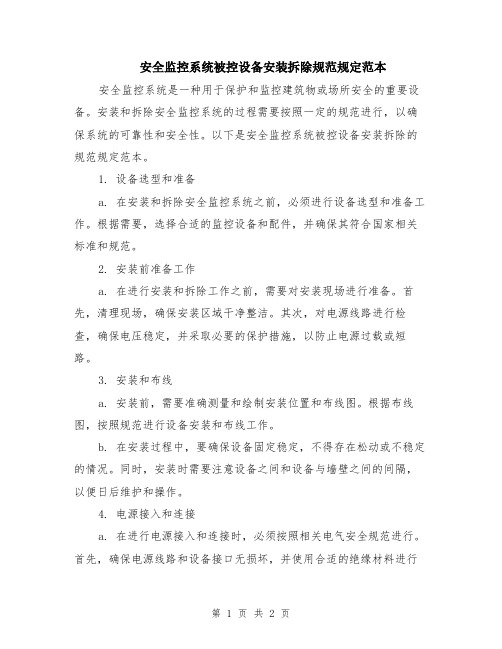 安全监控系统被控设备安装拆除规范规定范本

安全监控系统是一种用于保护和监控建筑物或场所安全的重要设备。安装和拆除安全监控系统的过程需要按照一定的规范进行，以确保系统的可靠性和安全性。以下是安全监控系统被控设备安装拆除的规范规定范本。

1. 设备选型和准备

a. 在安装和拆除安全监控系统之前，必须进行设备选型和准备工作。根据需要，选择合适的监控设备和配件，并确保其符合国家相关标准和规范。

2. 安装前准备工作

a. 在进行安装和拆除工作之前，需要对安装现场进行准备。首先，清理现场，确保安装区域干净整洁。其次，对电源线路进行检查，确保电压稳定，并采取必要的保护措施，以防止电源过载或短路。

3. 安装和布线

a. 安装前，需要准确测量和绘制安装位置和布线图。根据布线图，按照规范进行设备安装和布线工作。

b. 在安装过程中，要确保设备固定稳定，不得存在松动或不稳定的情况。同时，安装时需要注意设备之间和设备与墙壁之间的间隔，以便日后维护和操作。

4. 电源接入和连接

a. 在进行电源接入和连接时，必须按照相关电气安全规范进行。首先，确保电源线路和设备接口无损坏，并使用合适的绝缘材料进行

第 1 页 共 2 页